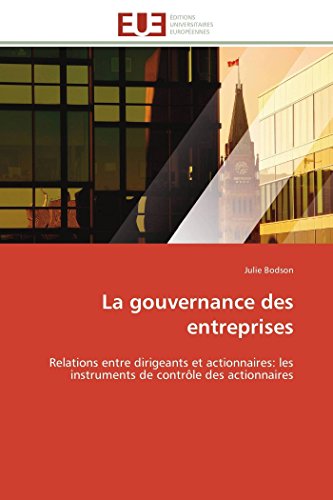 EUE
ÉDITIONS
UNIVERSITAIRES
EUROPÉENNES

Julie Bodson

La gouvernance des entreprises

Relations entre dirigeants et actionnaires: les instruments de contrôle des actionnaires